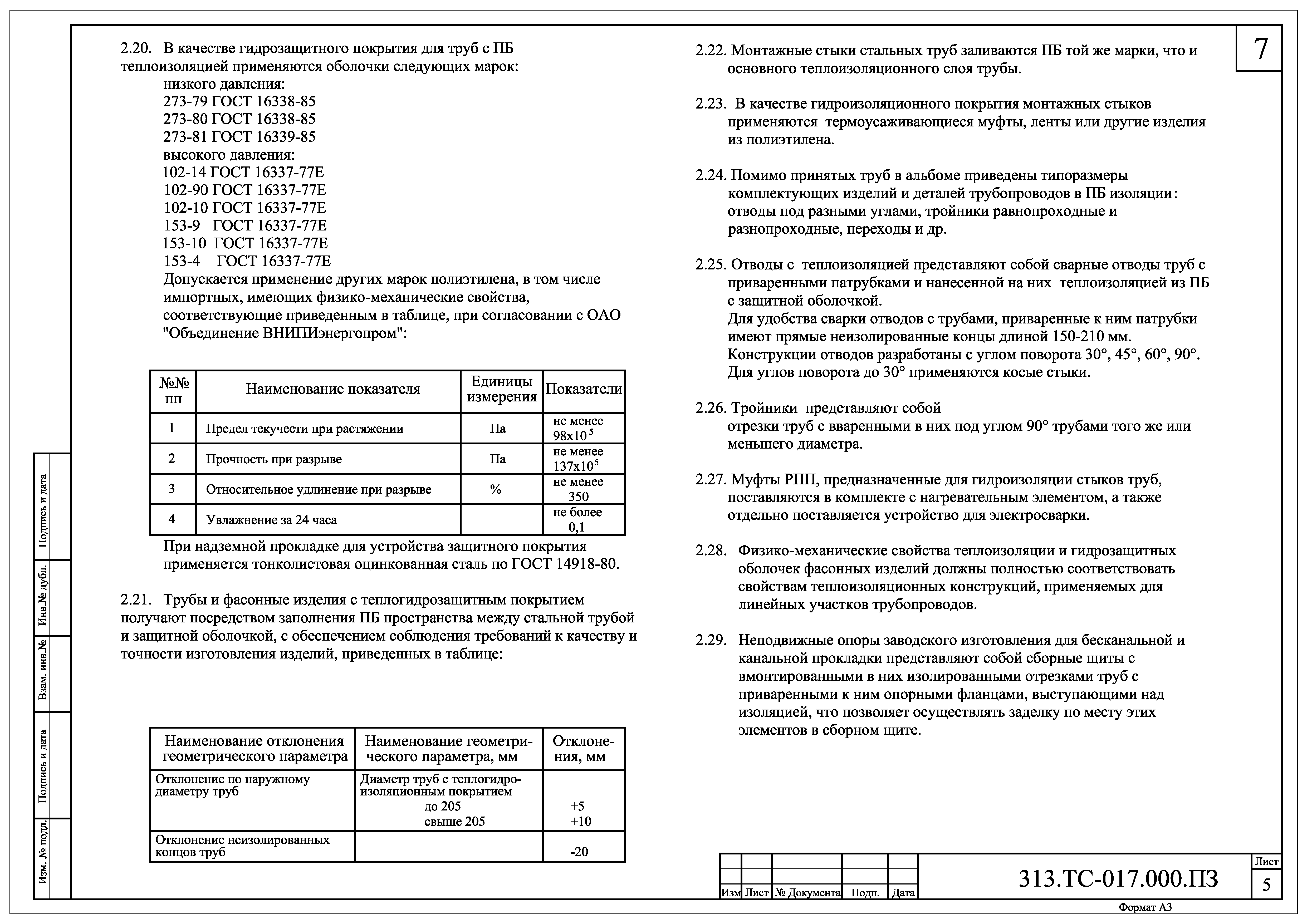 7

2.20. В качестве гидрозащитного покрытия для труб с ПБ теплоизоляцией применяются оболочки следующих марок:
низкого давления:
273-79 ГОСТ 16338-85
273-80 ГОСТ 16338-85
273-81 ГОСТ 16339-85
высокого давления:
102-14 ГОСТ 16337-77Е
102-90 ГОСТ 16337-77Е
102-10 ГОСТ 16337-77Е
153-9 ГОСТ 16337-77Е
153-10 ГОСТ 16337-77Е
153-4 ГОСТ 16337-77Е
Допускается применение других марок полиэтилена, в том числе импортных, имеющих физико-механические свойства, соответствующие приведенным в таблице, при согласовании с ОАО "Объединение ВНИПИэнергопром":

| №№ пп | Наименование показателя | Единицы измерения | Показатели |
|---|---|---|---|
| 1 | Предел текучести при растяжении | Па | не менее $98x10^5$ |
| 2 | Прочность при разрыве | Па | не менее $137x10^5$ |
| 3 | Относительное удлинение при разрыве | % | не менее 350 |
| 4 | Увлажнение за 24 часа | | не более 0,1 |

При надземной прокладке для устройства защитного покрытия применяется тонколистовая оцинкованная сталь по ГОСТ 14918-80.

2.21. Трубы и фасонные изделия с теплогидрозащитным покрытием получают посредством заполнения ПБ пространства между стальной трубой и защитной оболочкой, с обеспечением соблюдения требований к качеству и точности изготовления изделий, приведенных в таблице:

| Наименование отклонения геометрического параметра | Наименование геометрического параметра, мм | Отклонения, мм |
|---|---|---|
| Отклонение по наружному диаметру труб | Диаметр труб с теплогидроизоляционным покрытием до 205 свыше 205 | +5 +10 |
| Отклонение неизолированных концов труб | | -20 |

2.22. Монтажные стыки стальных труб заливаются ПБ той же марки, что и основного теплоизоляционного слоя трубы.

2.23. В качестве гидроизоляционного покрытия монтажных стыков применяются термоусаживающиеся муфты, ленты или другие изделия из полиэтилена.

2.24. Помимо принятых труб в альбоме приведены типоразмеры комплектующих изделий и деталей трубопроводов в ПБ изоляции: отводы под разными углами, тройники равнопроходные и разнопроходные, переходы и др.

2.25. Отводы с теплоизоляцией представляют собой сварные отводы труб с приваренными патрубками и нанесенной на них теплоизоляцией из ПБ с защитной оболочкой.
Для удобства сварки отводов с трубами, приваренные к ним патрубки имеют прямые неизолированные концы длиной 150-210 мм.
Конструкции отводов разработаны с углом поворота 30°, 45°, 60°, 90°.
Для углов поворота до 30° применяются косые стыки.

2.26. Тройники представляют собой
отрезки труб с вваренными в них под углом 90° трубами того же или меньшего диаметра.

2.27. Муфты РПП, предназначенные для гидроизоляции стыков труб, поставляются в комплекте с нагревательным элементом, а также отдельно поставляется устройство для электросварки.

2.28. Физико-механические свойства теплоизоляции и гидрозащитных оболочек фасонных изделий должны полностью соответствовать свойствам теплоизоляционных конструкций, применяемых для линейных участков трубопроводов.

2.29. Неподвижные опоры заводского изготовления для бесканальной и канальной прокладки представляют собой сборные щиты с вмонтированными в них изолированными отрезками труб с приваренными к ним опорными фланцами, выступающими над изоляцией, что позволяет осуществлять заделку по месту этих элементов в сборном щите.

Подпись и дата
Инв.№ дубл.
Взам. инв.№
Подпись и дата
Изм. № подл.

Изм Лист № Документа Подп. Дата
313.ТС-017.000.ПЗ
Лист
5
Формат А3